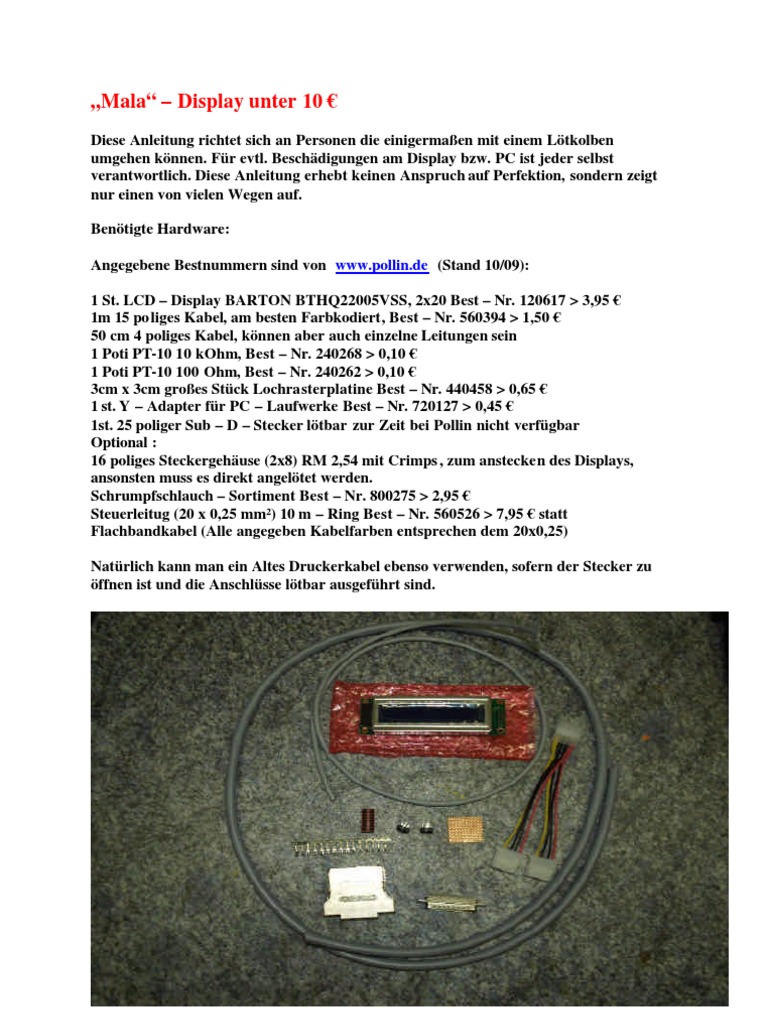 „Mala“ – Display unter 10 €

Diese Anleitung richtet sich an Personen die einigermaßen mit einem Lötkolben umgehen können. Für evtl. Beschädigungen am Display bzw. PC ist jeder selbst verantwortlich. Diese Anleitung erhebt keinen Anspruch auf Perfektion, sondern zeigt nur einen von vielen Wegen auf.

Benötigte Hardware:

Angegebene Bestnummern sind von www.pollin.de (Stand 10/09):

1 St. LCD – Display BARTON BTHQ22005VSS, 2x20 Best – Nr. 120617 > 3,95 €
1m 15 poliges Kabel, am besten Farbkodiert, Best – Nr. 560394 > 1,50 €
50 cm 4 poliges Kabel, können aber auch einzelne Leitungen sein
1 Poti PT-10 10 kOhm, Best – Nr. 240268 > 0,10 €
1 Poti PT-10 100 Ohm, Best – Nr. 240262 > 0,10 €
3cm x 3cm großes Stück Lochrasterplatine Best – Nr. 440458 > 0,65 €
1 st. Y – Adapter für PC – Laufwerke Best – Nr. 720127 > 0,45 €
1st. 25 poliger Sub – D – Stecker lötbar zur Zeit bei Pollin nicht verfügbar
Optional :
16 poliges Steckergehäuse (2x8) RM 2,54 mit Crimps, zum anstecken des Displays, ansonsten muss es direkt angelötet werden.
Schrumpfschlauch – Sortiment Best – Nr. 800275 > 2,95 €
Steuerleitug (20 x 0,25 mm²) 10 m – Ring Best – Nr. 560526 > 7,95 € statt Flachbandkabel (Alle angegeben Kabelfarben entsprechen dem 20x0,25)

Natürlich kann man ein Altes Druckerkabel ebenso verwenden, sofern der Stecker zu öffnen ist und die Anschlüsse lötbar ausgeführt sind.